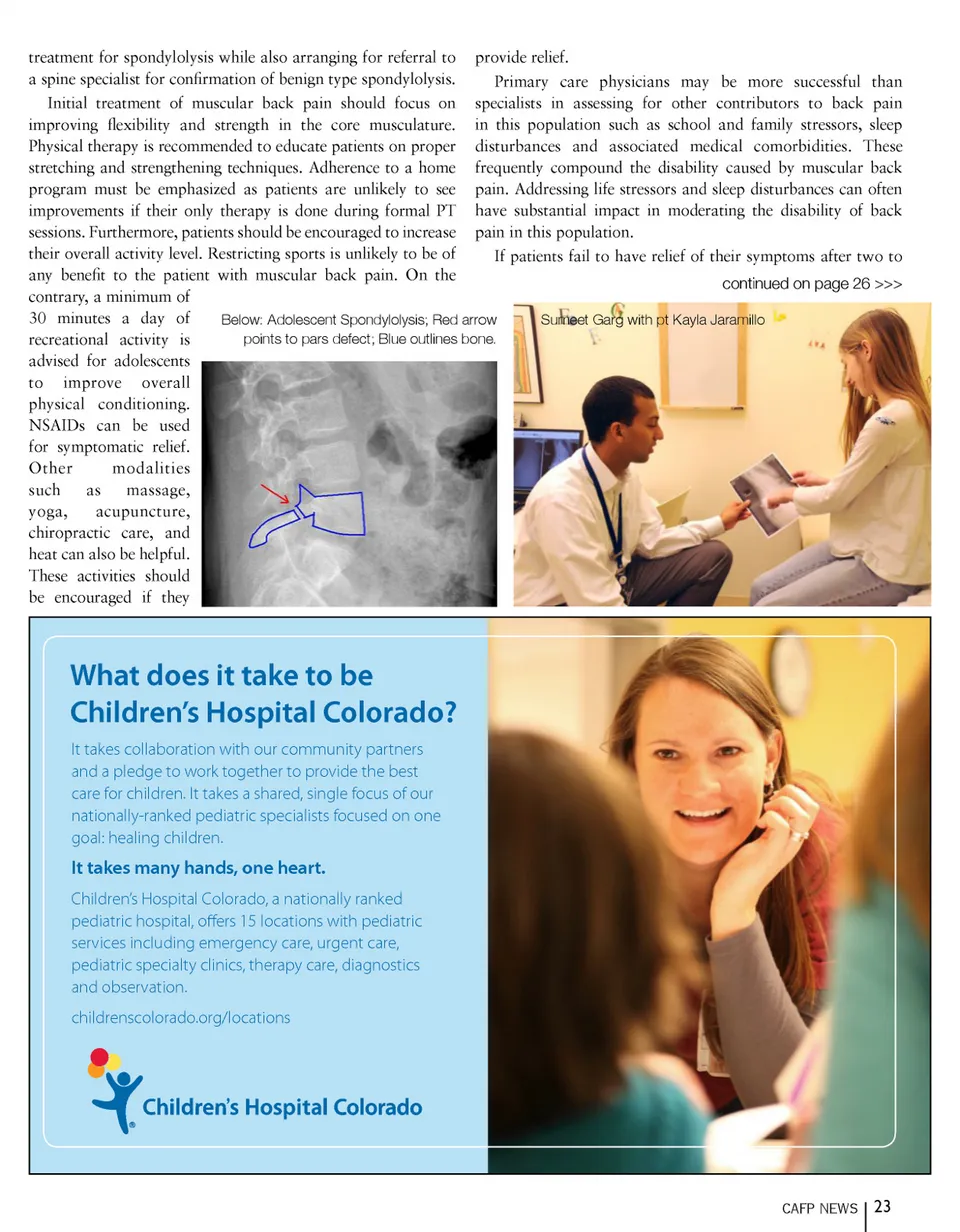 treatment for spondylolysis while also arranging for referral to a spine specialist for confirmation of benign type spondylolysis.

Initial treatment of muscular back pain should focus on improving flexibility and strength in the core musculature. Physical therapy is recommended to educate patients on proper stretching and strengthening techniques. Adherence to a home program must be emphasized as patients are unlikely to see improvements if their only therapy is done during formal PT sessions. Furthermore, patients should be encouraged to increase their overall activity level. Restricting sports is unlikely to be of any benefit to the patient with muscular back pain. On the contrary, a minimum of 30 minutes a day of recreational activity is advised for adolescents to improve overall physical conditioning. NSAIDs can be used for symptomatic relief. Other modalities such as massage, yoga, acupuncture, chiropractic care, and heat can also be helpful. These activities should be encouraged if they provide relief.

Primary care physicians may be more successful than specialists in assessing for other contributors to back pain in this population such as school and family stressors, sleep disturbances and associated medical comorbidities. These frequently compound the disability caused by muscular back pain. Addressing life stressors and sleep disturbances can often have substantial impact in moderating the disability of back pain in this population.

If patients fail to have relief of their symptoms after two to

continued on page 26 >>>

Below: Adolescent Spondylolysis; Red arrow points to pars defect; Blue outlines bone.

Sumeet Garg with pt Kayla Jaramillo

What does it take to be Children's Hospital Colorado?

It takes collaboration with our community partners and a pledge to work together to provide the best care for children. It takes a shared, single focus of our nationally-ranked pediatric specialists focused on one goal: healing children.

It takes many hands, one heart.

Children's Hospital Colorado, a nationally ranked pediatric hospital, offers 15 locations with pediatric services including emergency care, urgent care, pediatric specialty clinics, therapy care, diagnostics and observation.

childrenscolorado.org/locations

Children's Hospital Colorado

CAFP NEWS 23